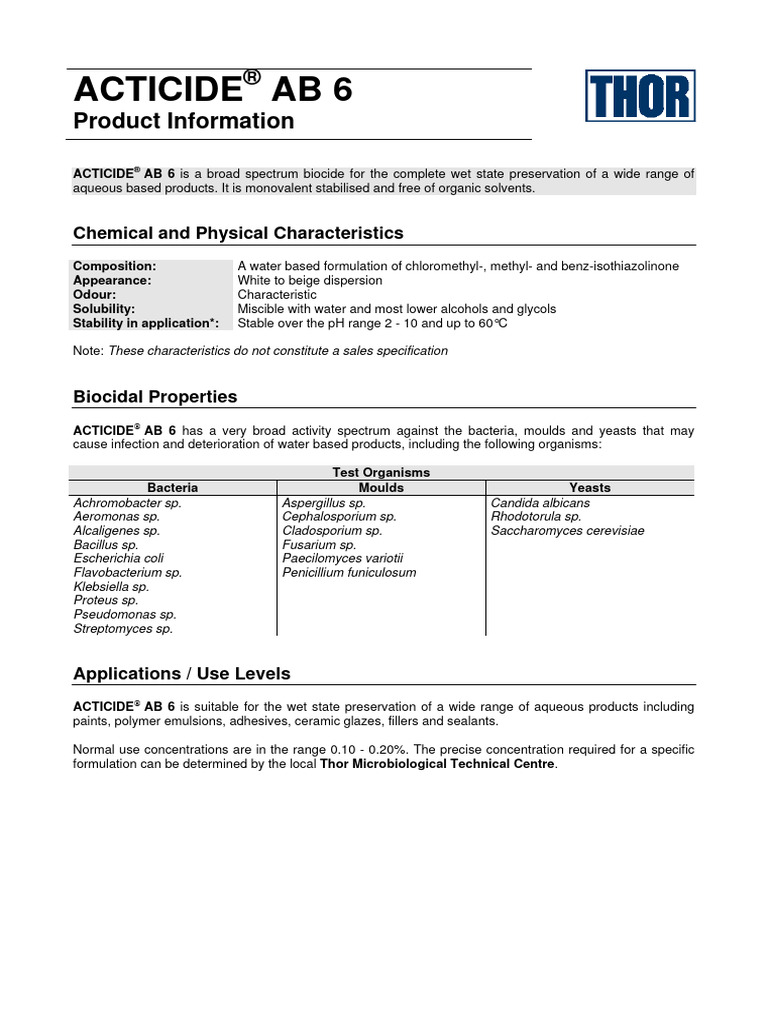 ACTICIDE® AB 6
Product Information

THOR

ACTICIDE® AB 6 is a broad spectrum biocide for the complete wet state preservation of a wide range of aqueous based products. It is monovalent stabilised and free of organic solvents.

Chemical and Physical Characteristics

| | |
|---|---|
| Composition: | A water based formulation of chloromethyl-, methyl- and benz-isothiazolinone |
| Appearance: | White to beige dispersion |
| Odour: | Characteristic |
| Solubility: | Miscible with water and most lower alcohols and glycols |
| Stability in application*: | Stable over the pH range 2 - 10 and up to 60°C |

Note: These characteristics do not constitute a sales specification

Biocidal Properties

ACTICIDE® AB 6 has a very broad activity spectrum against the bacteria, moulds and yeasts that may cause infection and deterioration of water based products, including the following organisms:

Test Organisms

| Bacteria | Moulds | Yeasts |
|---|---|---|
| Achromobacter sp. | Aspergillus sp. | Candida albicans |
| Aeromonas sp. | Cephalosporium sp. | Rhodotorula sp. |
| Alcaligenes sp. | Cladosporium sp. | Saccharomyces cerevisiae |
| Bacillus sp. | Fusarium sp. | |
| Escherichia coli | Paecilomyces variotii | |
| Flavobacterium sp. | Penicillium funiculosum | |
| Klebsiella sp. | | |
| Proteus sp. | | |
| Pseudomonas sp. | | |
| Streptomyces sp. | | |

Applications / Use Levels

ACTICIDE® AB 6 is suitable for the wet state preservation of a wide range of aqueous products including paints, polymer emulsions, adhesives, ceramic glazes, fillers and sealants.

Normal use concentrations are in the range 0.10 - 0.20%. The precise concentration required for a specific formulation can be determined by the local Thor Microbiological Technical Centre.